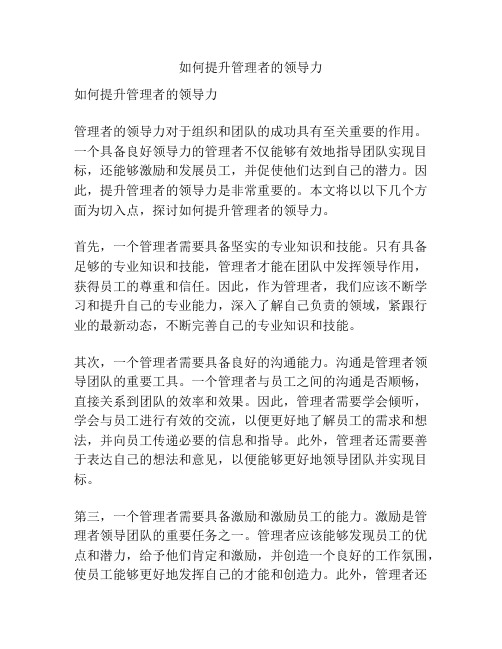 如何提升管理者的领导力

如何提升管理者的领导力

管理者的领导力对于组织和团队的成功具有至关重要的作用。一个具备良好领导力的管理者不仅能够有效地指导团队实现目标，还能够激励和发展员工，并促使他们达到自己的潜力。因此，提升管理者的领导力是非常重要的。本文将以以下几个方面为切入点，探讨如何提升管理者的领导力。

首先，一个管理者需要具备坚实的专业知识和技能。只有具备足够的专业知识和技能，管理者才能在团队中发挥领导作用，获得员工的尊重和信任。因此，作为管理者，我们应该不断学习和提升自己的专业能力，深入了解自己负责的领域，紧跟行业的最新动态，不断完善自己的专业知识和技能。

其次，一个管理者需要具备良好的沟通能力。沟通是管理者领导团队的重要工具。一个管理者与员工之间的沟通是否顺畅，直接关系到团队的效率和效果。因此，管理者需要学会倾听，学会与员工进行有效的交流，以便更好地了解员工的需求和想法，并向员工传递必要的信息和指导。此外，管理者还需要善于表达自己的想法和意见，以便能够更好地领导团队并实现目标。

第三，一个管理者需要具备激励和激励员工的能力。激励是管理者领导团队的重要任务之一。管理者应该能够发现员工的优点和潜力，给予他们肯定和激励，并创造一个良好的工作氛围，使员工能够更好地发挥自己的才能和创造力。此外，管理者还